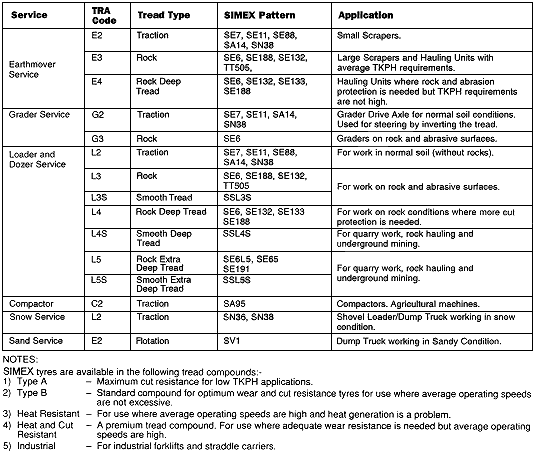 | Service | TRA Code | Tread Type | SIMEX Pattern | Application |
|---|---|---|---|---|
| Earthmover Service | E2 | Traction | SE7, SE11, SE88, SA14, SN38 | Small Scrapers. |
| | E3 | Rock | SE6, SE188, SE132, TT505, | Large Scrapers and Hauling Units with average TKPH requirements. |
| | E4 | Rock Deep Tread | SE6, SE132, SE133, SE188 | Hauling Units where rock and abrasion protection is needed but TKPH requirements are not high. |
| Grader Service | G2 | Traction | SE7, SE11, SA14, SN38 | Grader Drive Axle for normal soil conditions. Used for steering by inverting the tread. |
| | G3 | Rock | SE6 | Graders on rock and abrasive surfaces. |
| Loader and Dozer Service | L2 | Traction | SE7, SE11, SE88, SA14, SN38 | For work in normal soil (without rocks). |
| | L3 | Rock | SE6, SE188, SE132, TT505 | For work on rock and abrasive surfaces. |
| | L3S | Smooth Tread | SSL3S | |
| | L4 | Rock Deep Tread | SE6, SE132, SE133 SE188 | For work on rock conditions where more cut protection is needed. |
| | L4S | Smooth Deep Tread | SSL4S | For quarry work, rock hauling and underground mining. |
| | L5 | Rock Extra Deep Tread | SE6L5, SE65 SE191 | For quarry work, rock hauling and underground mining. |
| | L5S | Smooth Extra Deep Tread | SSL5S | |
| Compactor | C2 | Traction | SA95 | Compactors. Agricultural machines. |
| Snow Service | L2 | Traction | SN36, SN38 | Shovel Loader/Dump Truck working in snow condition. |
| Sand Service | E2 | Flotation | SV1 | Dump Truck working in Sandy Condition. |

NOTES:
SIMEX tyres are available in the following tread compounds:-
1) Type A – Maximum cut resistance for low TKPH applications.
2) Type B – Standard compound for optimum wear and cut resistance tyres for use where average operating speeds are not excessive.
3) Heat Resistant – For use where average operating speeds are high and heat generation is a problem.
4) Heat and Cut Resistant – A premium tread compound. For use where adequate wear resistance is needed but average operating speeds are high.
5) Industrial – For industrial forklifts and straddle carriers.